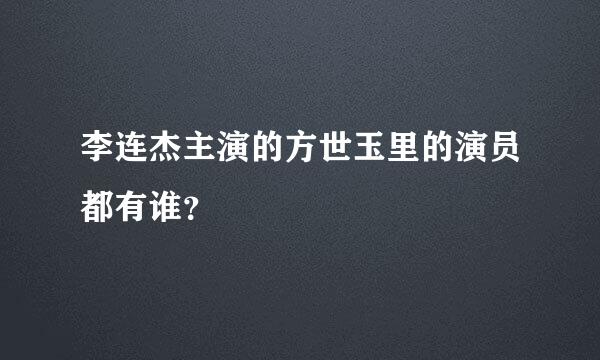 李连杰主演的方世玉里的演员都有谁?